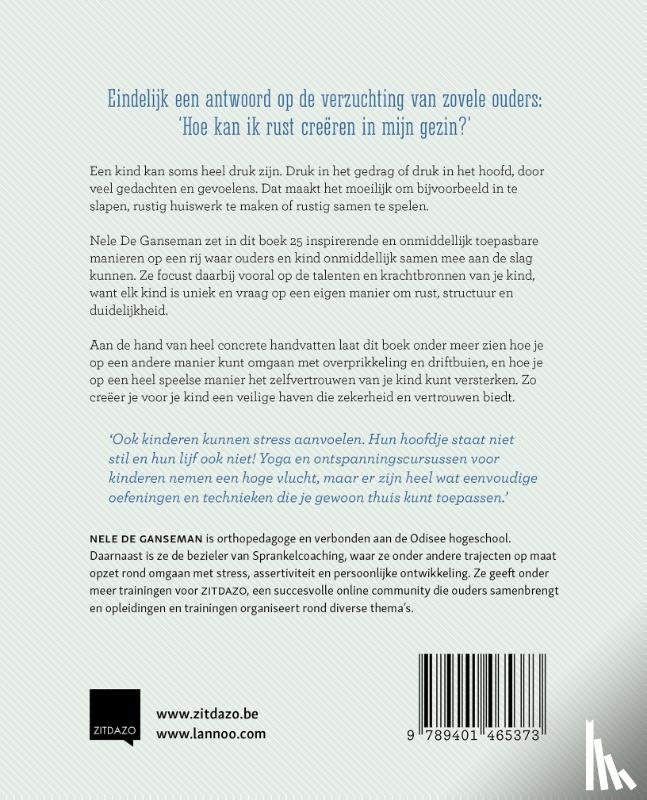 Eindelijk een antwoord op de verzuchting van zovele ouders: 'Hoe kan ik rust creëren in mijn gezin?'

Een kind kan soms heel druk zijn. Druk in het gedrag of druk in het hoofd, door veel gedachten en gevoelens. Dat maakt het moeilijk om bijvoorbeeld in te slapen, rustig huiswerk te maken of rustig samen te spelen.

Nele De Ganseman zet in dit boek 25 inspirerende en onmiddellijk toepasbare manieren op een rij waar ouders en kind onmiddellijk samen mee aan de slag kunnen. Ze focust daarbij vooral op de talenten en krachtbronnen van je kind, want elk kind is uniek en vraag op een eigen manier om rust, structuur en duidelijkheid.

Aan de hand van heel concrete handvatten laat dit boek onder meer zien hoe je op een andere manier kunt omgaan met overprikkeling en driftbuien, en hoe je op een heel speelse manier het zelfvertrouwen van je kind kunt versterken. Zo creëer je voor je kind een veilige haven die zekerheid en vertrouwen biedt.

'Ook kinderen kunnen stress aanvoelen. Hun hoofdje staat niet stil en hun lijf ook niet! Yoga en ontspanningscursussen voor kinderen nemen een hoge vlucht, maar er zijn heel wat eenvoudige oefeningen en technieken die je gewoon thuis kunt toepassen.'

NELE DE GANSEMAN is orthopedagoge en verbonden aan de Odisee hogeschool. Daarnaast is ze de bezieler van Sprankelcoaching, waar ze onder andere trajecten op maat opzet rond omgaan met stress, assertiviteit en persoonlijke ontwikkeling. Ze geeft onder meer trainingen voor ZITDAZO, een succesvolle online community die ouders samenbrengt en opleidingen en trainingen organiseert rond diverse thema's.

ZITDAZO

www.zitdazo.be
www.lannoo.com

9 789401 465373